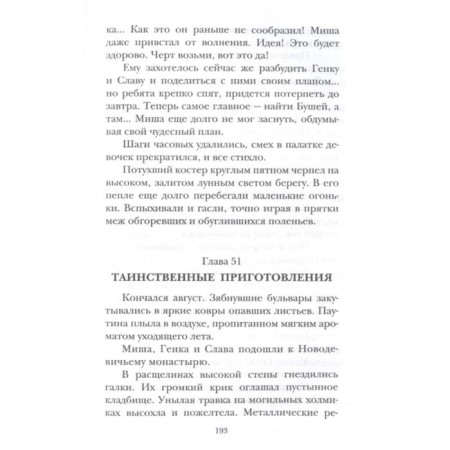 ка... Как это он раньше не сообразил! Миша даже привстал от волнения. Идея! Это будет здорово. Черт возьми, вот это да!

Ему захотелось сейчас же разбудить Генку и Славу и поделиться с ними своим планом... но ребята крепко спят, придется потерпеть до завтра. Теперь самое главное — найти Бушей, а там... Миша еще долго не мог заснуть, обдумывая свой чудесный план.

Шаги часовых удалились, смех в палатке девочек прекратился, и все стихло.

Потухший костер круглым пятном чернел на высоком, залитом лунным светом берегу. В его пепле еще долго перебегали маленькие огоньки. Вспыхивали и гасли, точно играя в прятки меж обгоревших и обуглившихся поленьев.

Глава 51

ТАИНСТВЕННЫЕ ПРИГОТОВЛЕНИЯ

Кончался август. Зябнувшие бульвары закутывались в яркие ковры опавших листьев. Паутина плыла в воздухе, пропитанном мягким ароматом уходящего лета.

Миша, Генка и Слава подошли к Новодевичьему монастырю.

В расщелинах высокой стены гнездились галки. Их громкий крик оглашал пустынное кладбище. Унылая травка на могильных холмиках высохла и пожелтела. Металлические ре-

193